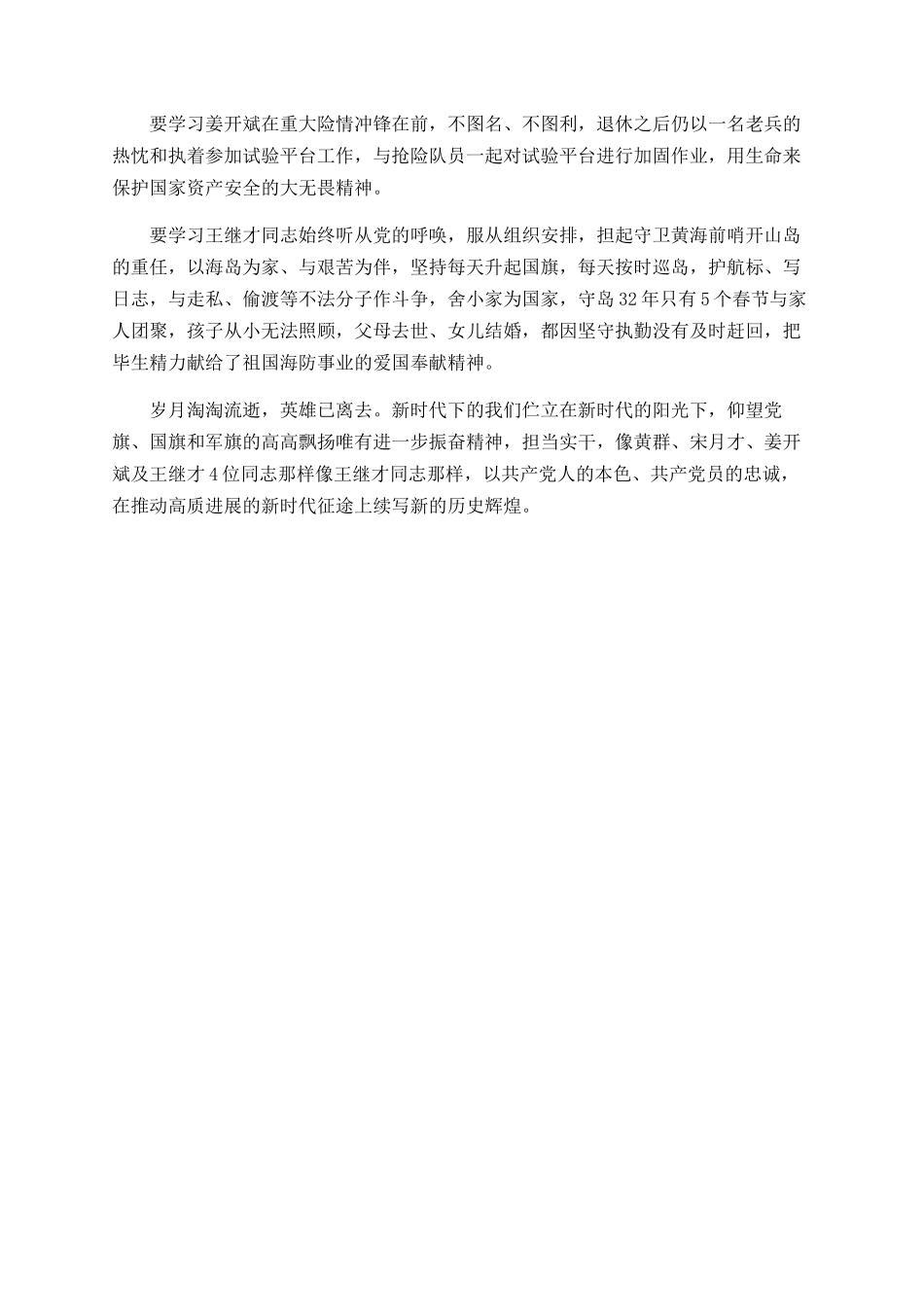 要学习姜开斌在重大险情冲锋在前，不图名、不图利，退休之后仍以一名老兵的热忱和执着参加试验平台工作，与抢险队员一起对试验平台进行加固作业，用生命来保护国家资产安全的大无畏精神。

要学习王继才同志始终听从党的呼唤，服从组织安排，担起守卫黄海前哨开山岛的重任，以海岛为家、与艰苦为伴，坚持每天升起国旗，每天按时巡岛，护航标、写日志，与走私、偷渡等不法分子作斗争，舍小家为国家，守岛32年只有5个春节与家人团聚，孩子从小无法照顾，父母去世、女儿结婚，都因坚守执勤没有及时赶回，把毕生精力献给了祖国海防事业的爱国奉献精神。

岁月淘淘流逝，英雄已离去。新时代下的我们伫立在新时代的阳光下，仰望党旗、国旗和军旗的高高飘扬唯有进一步振奋精神，担当实干，像黄群、宋月才、姜开斌及王继才4位同志那样像王继才同志那样，以共产党人的本色、共产党员的忠诚，在推动高质进展的新时代征途上续写新的历史辉煌。